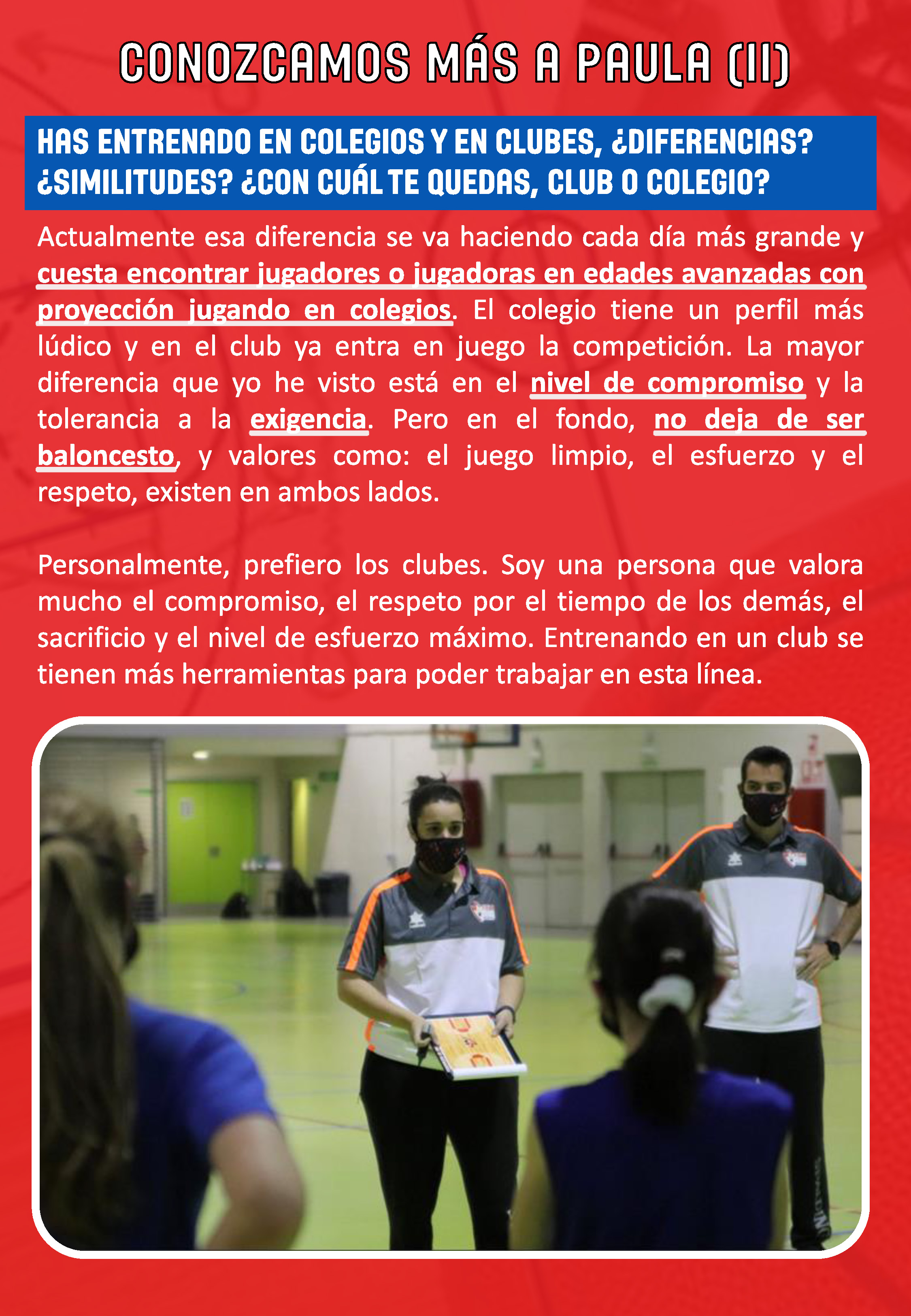 CONOZCAMOS MÁS A PAULA (II)

HAS ENTRENADO EN COLEGIOS Y EN CLUBES, ¿DIFERENCIAS? ¿SIMILITUDES? ¿CON CUÁL TE QUEDAS, CLUB O COLEGIO?

Actualmente esa diferencia se va haciendo cada día más grande y cuesta encontrar jugadores o jugadoras en edades avanzadas con proyección jugando en colegios. El colegio tiene un perfil más lúdico y en el club ya entra en juego la competición. La mayor diferencia que yo he visto está en el nivel de compromiso y la tolerancia a la exigencia. Pero en el fondo, no deja de ser baloncesto, y valores como: el juego limpio, el esfuerzo y el respeto, existen en ambos lados.

Personalmente, prefiero los clubes. Soy una persona que valora mucho el compromiso, el respeto por el tiempo de los demás, el sacrificio y el nivel de esfuerzo máximo. Entrenando en un club se tienen más herramientas para poder trabajar en esta línea.